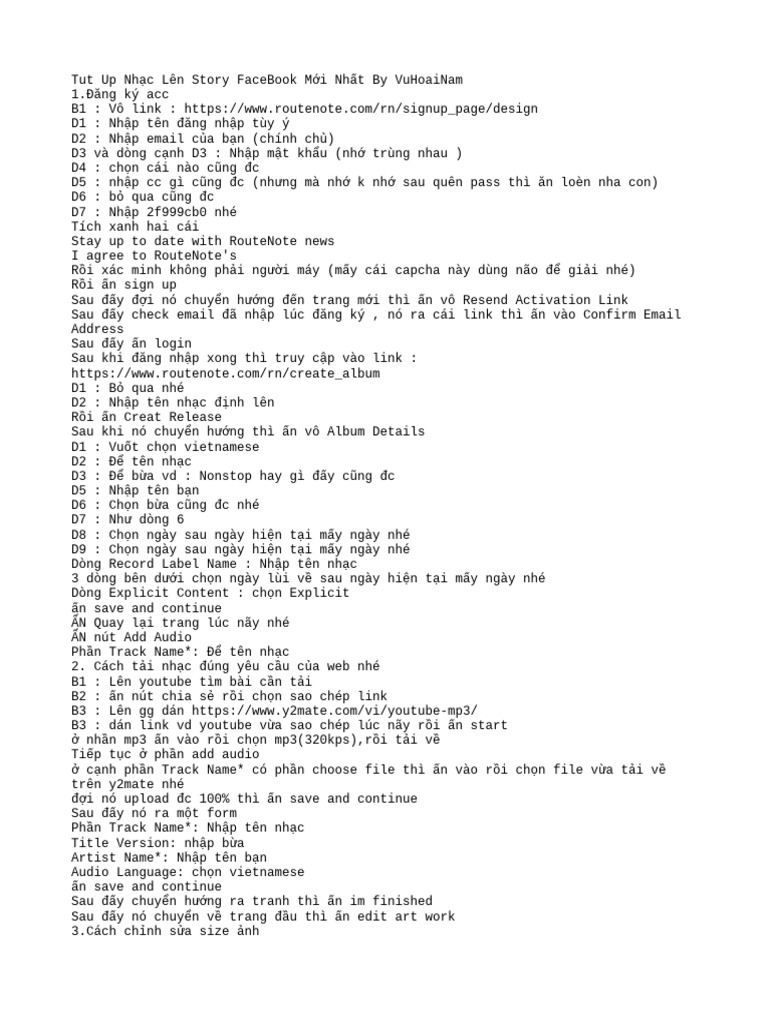 Tut Up Nhạc Lên Story FaceBook Mới Nhất By VuHoaiNam
1.Đăng ký acc
B1 : Vô link : https://www.routenote.com/rn/signup_page/design
D1 : Nhập tên đăng nhập tùy ý
D2 : Nhập email của bạn (chính chủ)
D3 và dòng cạnh D3 : Nhập mật khẩu (nhớ trùng nhau )
D4 : chọn cái nào cũng đc
D5 : nhập cc gì cũng đc (nhưng mà nhớ k nhớ sau quên pass thì ăn loèn nha con)
D6 : bỏ qua cũng đc
D7 : Nhập 2f999cb0 nhé
Tích xanh hai cái
Stay up to date with RouteNote news
I agree to RouteNote's
Rồi xác minh không phải người máy (mấy cái capcha này dùng não để giải nhé)
Rồi ấn sign up
Sau đấy đợi nó chuyển hướng đến trang mới thì ấn vô Resend Activation Link
Sau đấy check email đã nhập lúc đăng ký , nó ra cái link thì ấn vào Confirm Email Address
Sau đấy ấn login
Sau khi đăng nhập xong thì truy cập vào link :
https://www.routenote.com/rn/create_album
D1 : Bỏ qua nhé
D2 : Nhập tên nhạc định lên
Rồi ấn Creat Release
Sau khi nó chuyển hướng thì ấn vô Album Details
D1 : Vuốt chọn vietnamese
D2 : Để tên nhạc
D3 : Để bừa vd : Nonstop hay gì đấy cũng đc
D5 : Nhập tên bạn
D6 : Chọn bừa cũng đc nhé
D7 : Như dòng 6
D8 : Chọn ngày sau ngày hiện tại mấy ngày nhé
D9 : Chọn ngày sau ngày hiện tại mấy ngày nhé
Dòng Record Label Name : Nhập tên nhạc
3 dòng bên dưới chọn ngày lùi về sau ngày hiện tại mấy ngày nhé
Dòng Explicit Content : chọn Explicit
ấn save and continue
ẤN Quay lại trang lúc nãy nhé
ẤN nút Add Audio
Phần Track Name*: Để tên nhạc
2. Cách tải nhạc đúng yêu cầu của web nhé
B1 : Lên youtube tìm bài cần tải
B2 : ấn nút chia sẻ rồi chọn sao chép link
B3 : Lên gg dán https://www.y2mate.com/vi/youtube-mp3/
B3 : dán link vd youtube vừa sao chép lúc nãy rồi ấn start
ở nhãn mp3 ấn vào rồi chọn mp3(320kps),rồi tải về
Tiếp tục ở phần add audio
ở cạnh phần Track Name* có phần choose file thì ấn vào rồi chọn file vừa tải về trên y2mate nhé
đợi nó upload đc 100% thì ấn save and continue
Sau đấy nó ra một form
Phần Track Name*: Nhập tên nhạc
Title Version: nhập bừa
Artist Name*: Nhập tên bạn
Audio Language: chọn vietnamese
ấn save and continue
Sau đấy chuyển hướng ra tranh thì ấn im finished
Sau đấy nó chuyển về trang đầu thì ấn edit art work
3.Cách chỉnh sửa size ảnh